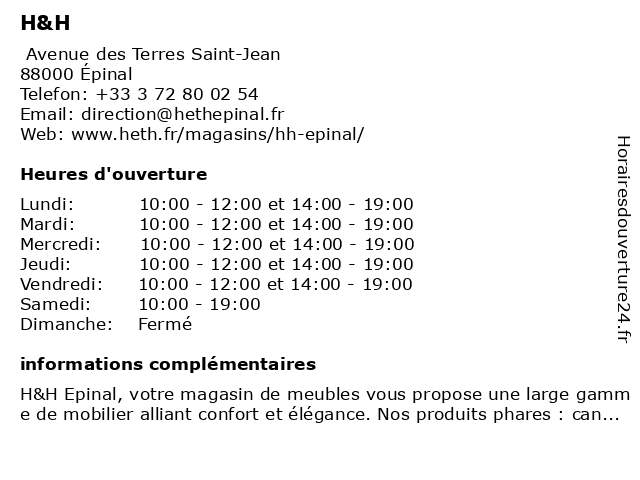 H&H

Avenue des Terres Saint-Jean
88000 Épinal
Telefon: +33 3 72 80 02 54
Email: direction@hethepinal.fr
Web: www.heth.fr/magasins/hh-epinal/

Heures d'ouverture

| | |
|---|---|
| Lundi: | 10:00 - 12:00 et 14:00 - 19:00 |
| Mardi: | 10:00 - 12:00 et 14:00 - 19:00 |
| Mercredi: | 10:00 - 12:00 et 14:00 - 19:00 |
| Jeudi: | 10:00 - 12:00 et 14:00 - 19:00 |
| Vendredi: | 10:00 - 12:00 et 14:00 - 19:00 |
| Samedi: | 10:00 - 19:00 |
| Dimanche: | Fermé |

informations complémentaires

H&H Epinal, votre magasin de meubles vous propose une large gamme de mobilier alliant confort et élégance. Nos produits phares : can...

Horairesdouverture24.fr